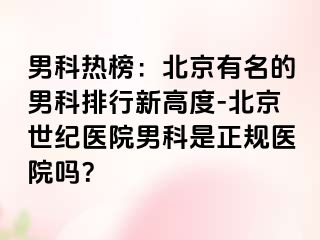 男科热榜：北京有名的男科排行新高度-北京世纪医院男科是正规医院吗？